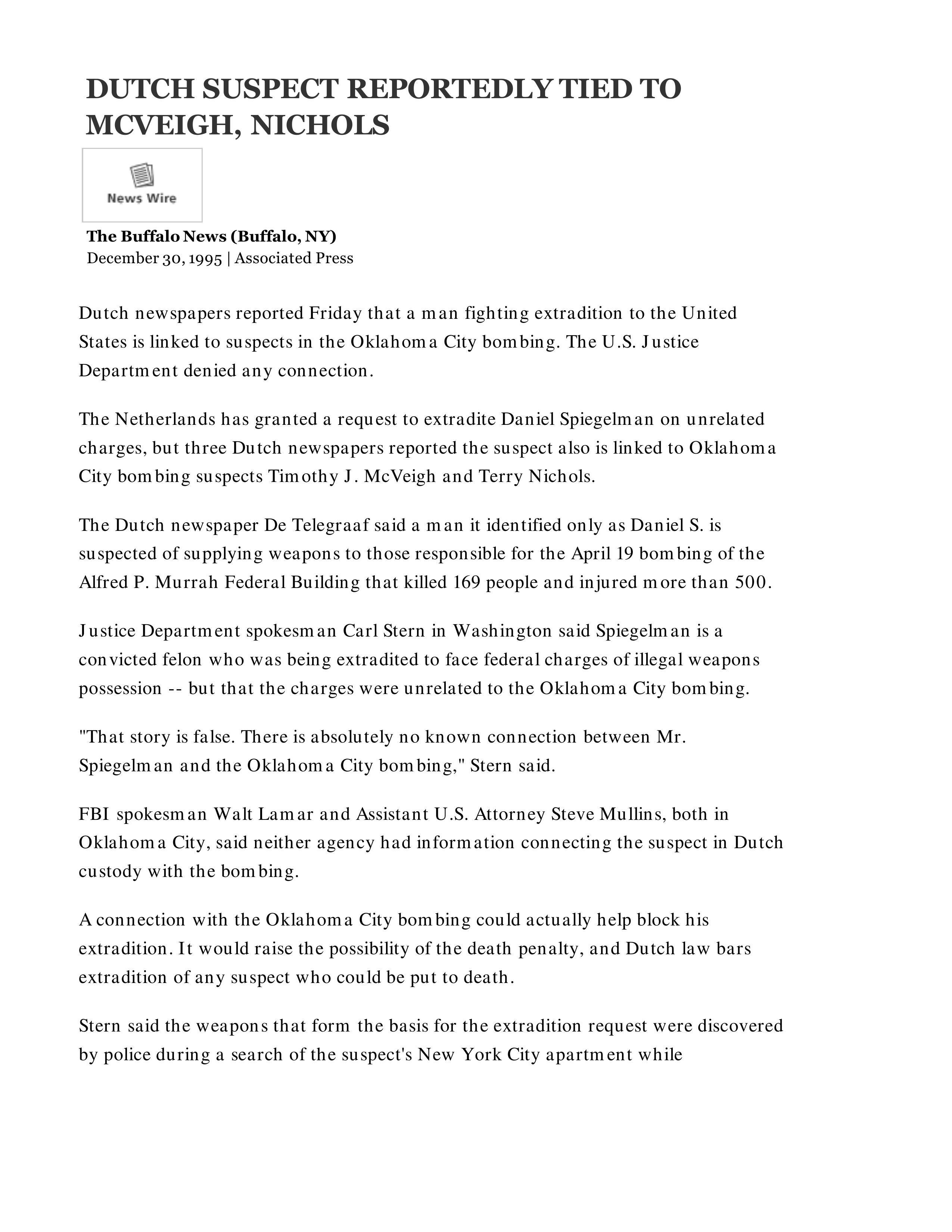 DUTCH SUSPECT REPORTEDLY TIED TO MCVEIGH, NICHOLS

News Wire

The Buffalo News (Buffalo, NY)
December 30, 1995 | Associated Press

Dutch newspapers reported Friday that a man fighting extradition to the United States is linked to suspects in the Oklahoma City bombing. The U.S. Justice Department denied any connection.

The Netherlands has granted a request to extradite Daniel Spiegelman on unrelated charges, but three Dutch newspapers reported the suspect also is linked to Oklahoma City bombing suspects Timothy J. McVeigh and Terry Nichols.

The Dutch newspaper De Telegraaf said a man it identified only as Daniel S. is suspected of supplying weapons to those responsible for the April 19 bombing of the Alfred P. Murrah Federal Building that killed 169 people and injured more than 500.

Justice Department spokesman Carl Stern in Washington said Spiegelman is a convicted felon who was being extradited to face federal charges of illegal weapons possession -- but that the charges were unrelated to the Oklahoma City bombing.

"That story is false. There is absolutely no known connection between Mr. Spiegelman and the Oklahoma City bombing," Stern said.

FBI spokesman Walt Lamar and Assistant U.S. Attorney Steve Mullins, both in Oklahoma City, said neither agency had information connecting the suspect in Dutch custody with the bombing.

A connection with the Oklahoma City bombing could actually help block his extradition. It would raise the possibility of the death penalty, and Dutch law bars extradition of any suspect who could be put to death.

Stern said the weapons that form the basis for the extradition request were discovered by police during a search of the suspect's New York City apartment while